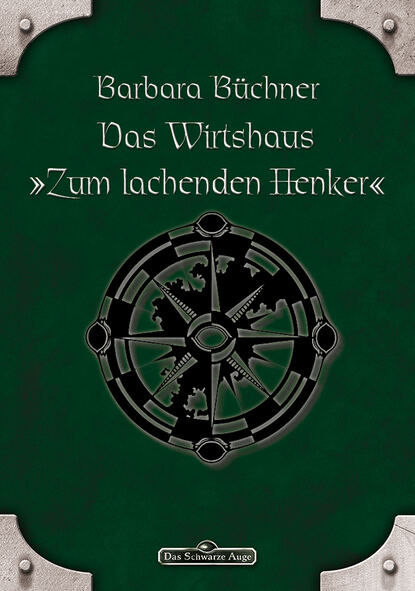 Barbara Büchner
Das Wirtshaus
»Zum lachenden Henker«

Das Schwarze Auge